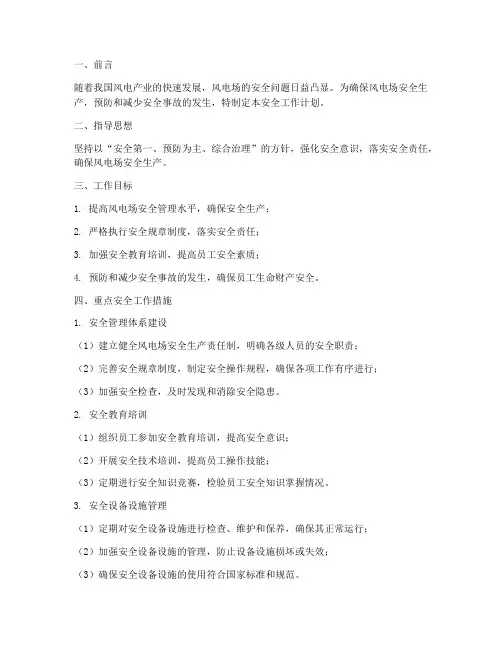 一、前言

随着我国风电产业的快速发展，风电场的安全问题日益凸显。为确保风电场安全生产，预防和减少安全事故的发生，特制定本安全工作计划。

二、指导思想

坚持以“安全第一、预防为主、综合治理”的方针，强化安全意识，落实安全责任，确保风电场安全生产。

三、工作目标

1. 提高风电场安全管理水平，确保安全生产；

2. 严格执行安全规章制度，落实安全责任；

3. 加强安全教育培训，提高员工安全素质；

4. 预防和减少安全事故的发生，确保员工生命财产安全。

四、重点安全工作措施

1. 安全管理体系建设

（1）建立健全风电场安全生产责任制，明确各级人员的安全职责；

（2）完善安全规章制度，制定安全操作规程，确保各项工作有序进行；

（3）加强安全检查，及时发现和消除安全隐患。

2. 安全教育培训

（1）组织员工参加安全教育培训，提高安全意识；

（2）开展安全技术培训，提高员工操作技能；

（3）定期进行安全知识竞赛，检验员工安全知识掌握情况。

3. 安全设备设施管理

（1）定期对安全设备设施进行检查、维护和保养，确保其正常运行；

（2）加强安全设备设施的管理，防止设备设施损坏或失效；

（3）确保安全设备设施的使用符合国家标准和规范。